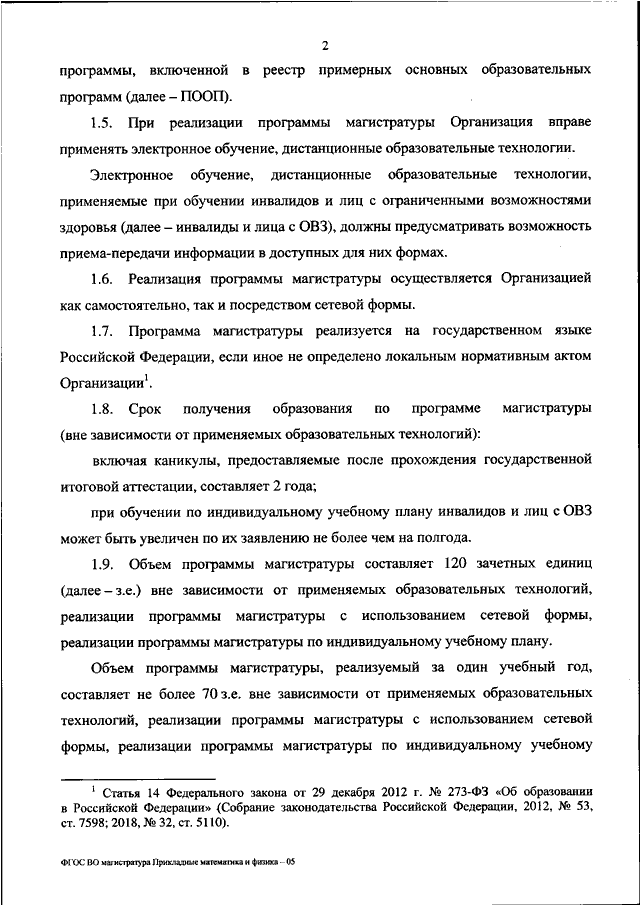 2

программы, включенной в реестр примерных основных образовательных программ (далее – ПООП).

1.5. При реализации программы магистратуры Организация вправе применять электронное обучение, дистанционные образовательные технологии.

Электронное обучение, дистанционные образовательные технологии, применяемые при обучении инвалидов и лиц с ограниченными возможностями здоровья (далее – инвалиды и лица с ОВЗ), должны предусматривать возможность приема-передачи информации в доступных для них формах.

1.6. Реализация программы магистратуры осуществляется Организацией как самостоятельно, так и посредством сетевой формы.

1.7. Программа магистратуры реализуется на государственном языке Российской Федерации, если иное не определено локальным нормативным актом Организации$^1$.

1.8. Срок получения образования по программе магистратуры (вне зависимости от применяемых образовательных технологий):

включая каникулы, предоставляемые после прохождения государственной итоговой аттестации, составляет 2 года;

при обучении по индивидуальному учебному плану инвалидов и лиц с ОВЗ может быть увеличен по их заявлению не более чем на полгода.

1.9. Объем программы магистратуры составляет 120 зачетных единиц (далее – з.е.) вне зависимости от применяемых образовательных технологий, реализации программы магистратуры с использованием сетевой формы, реализации программы магистратуры по индивидуальному учебному плану.

Объем программы магистратуры, реализуемый за один учебный год, составляет не более 70 з.е. вне зависимости от применяемых образовательных технологий, реализации программы магистратуры с использованием сетевой формы, реализации программы магистратуры по индивидуальному учебному

$^1$ Статья 14 Федерального закона от 29 декабря 2012 г. № 273-ФЗ «Об образовании в Российской Федерации» (Собрание законодательства Российской Федерации, 2012, № 53, ст. 7598; 2018, № 32, ст. 5110).

ФГОС ВО магистратура Прикладные математика и физика – 05